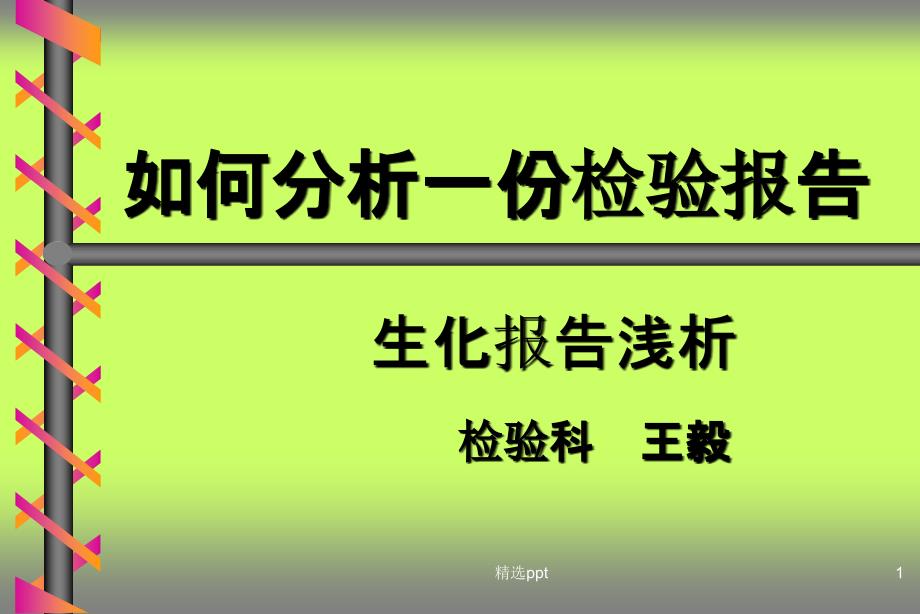 如何分析一份检验报告

生化报告浅析

检验科　王毅

精选ppt

1